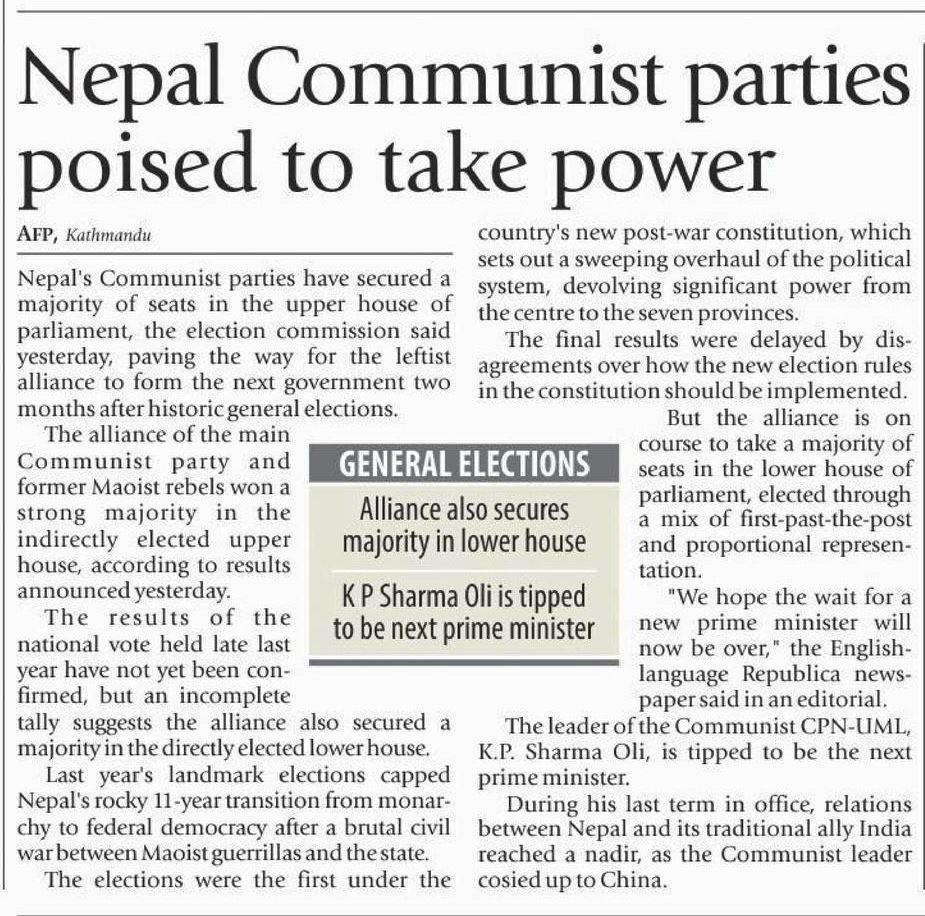 Nepal Communist parties poised to take power

AFP, Kathmandu

Nepal's Communist parties have secured a majority of seats in the upper house of parliament, the election commission said yesterday, paving the way for the leftist alliance to form the next government two months after historic general elections.

The alliance of the main Communist party and former Maoist rebels won a strong majority in the indirectly elected upper house, according to results announced yesterday.

The results of the national vote held late last year have not yet been confirmed, but an incomplete tally suggests the alliance also secured a majority in the directly elected lower house.

Last year's landmark elections capped Nepal's rocky 11-year transition from monarchy to federal democracy after a brutal civil war between Maoist guerrillas and the state.

The elections were the first under the country's new post-war constitution, which sets out a sweeping overhaul of the political system, devolving significant power from the centre to the seven provinces.

The final results were delayed by disagreements over how the new election rules in the constitution should be implemented.

But the alliance is on course to take a majority of seats in the lower house of parliament, elected through a mix of first-past-the-post and proportional representation.

"We hope the wait for a new prime minister will now be over," the English-language Republica newspaper said in an editorial.

The leader of the Communist CPN-UML, K.P. Sharma Oli, is tipped to be the next prime minister.

During his last term in office, relations between Nepal and its traditional ally India reached a nadir, as the Communist leader cosied up to China.

GENERAL ELECTIONS

Alliance also secures majority in lower house

K P Sharma Oli is tipped to be next prime minister